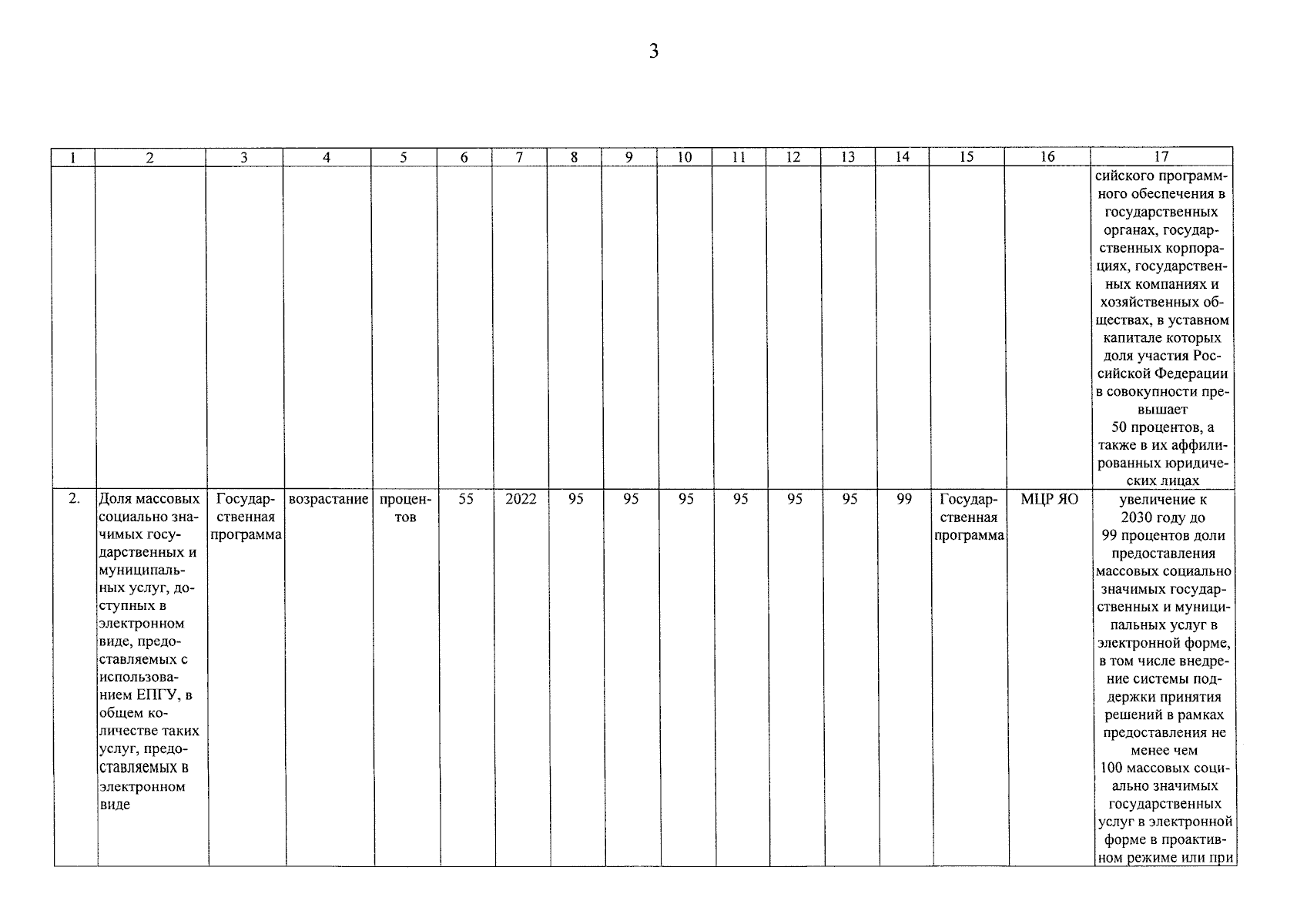 3

| 1 | 2 | 3 | 4 | 5 | 6 | 7 | 8 | 9 | 10 | 11 | 12 | 13 | 14 | 15 | 16 | 17 |
|---|---|---|---|---|---|---|---|---|---|---|---|---|---|---|---|---|
| | | | | | | | | | | | | | | | | сийского программного обеспечения в государственных органах, государственных корпорациях, государственных компаниях и хозяйственных обществах, в уставном капитале которых доля участия Российской Федерации в совокупности превышает 50 процентов, а также в их аффилированных юридических лицах |
| 2. | Доля массовых социально значимых государственных и муниципальных услуг, доступных в электронном виде, предоставляемых с использованием ЕПГУ, в общем количестве таких услуг, предоставляемых в электронном виде | Государственная программа | возрастание | процентов | 55 | 2022 | 95 | 95 | 95 | 95 | 95 | 95 | 99 | Государственная программа | МЦР ЯО | увеличение к 2030 году до 99 процентов доли предоставления массовых социально значимых государственных и муниципальных услуг в электронной форме, в том числе внедрение системы поддержки принятия решений в рамках предоставления не менее чем 100 массовых социально значимых государственных услуг в электронной форме в проактивном режиме или при |